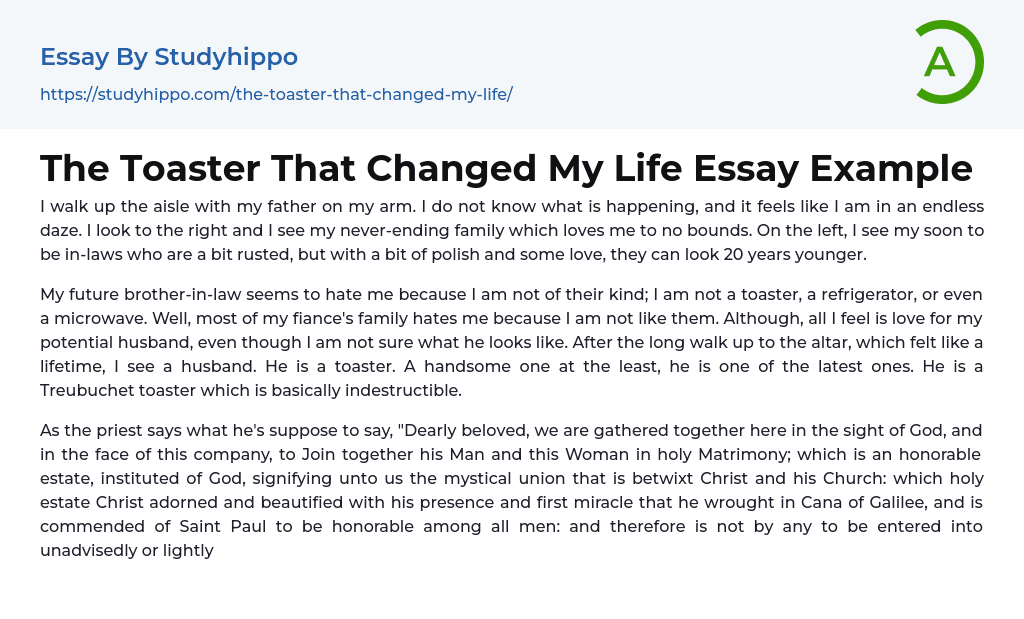 Essay By Studyhippo

https://studyhippo.com/the-toaster-that-changed-my-life/

A

The Toaster That Changed My Life Essay Example

I walk up the aisle with my father on my arm. I do not know what is happening, and it feels like I am in an endless daze. I look to the right and I see my never-ending family which loves me to no bounds. On the left, I see my soon to be in-laws who are a bit rusted, but with a bit of polish and some love, they can look 20 years younger.

My future brother-in-law seems to hate me because I am not of their kind; I am not a toaster, a refrigerator, or even a microwave. Well, most of my fiance's family hates me because I am not like them. Although, all I feel is love for my potential husband, even though I am not sure what he looks like. After the long walk up to the altar, which felt like a lifetime, I see a husband. He is a toaster. A handsome one at the least, he is one of the latest ones. He is a Treubuchet toaster which is basically indestructible.

As the priest says what he's suppose to say, "Dearly beloved, we are gathered together here in the sight of God, and in the face of this company, to Join together his Man and this Woman in holy Matrimony; which is an honorable estate, instituted of God, signifying unto us the mystical union that is betwixt Christ and his Church: which holy estate Christ adorned and beautified with his presence and first miracle that he wrought in Cana of Galilee, and is commended of Saint Paul to be honorable among all men: and therefore is not by any to be entered into unadvisedly or lightly